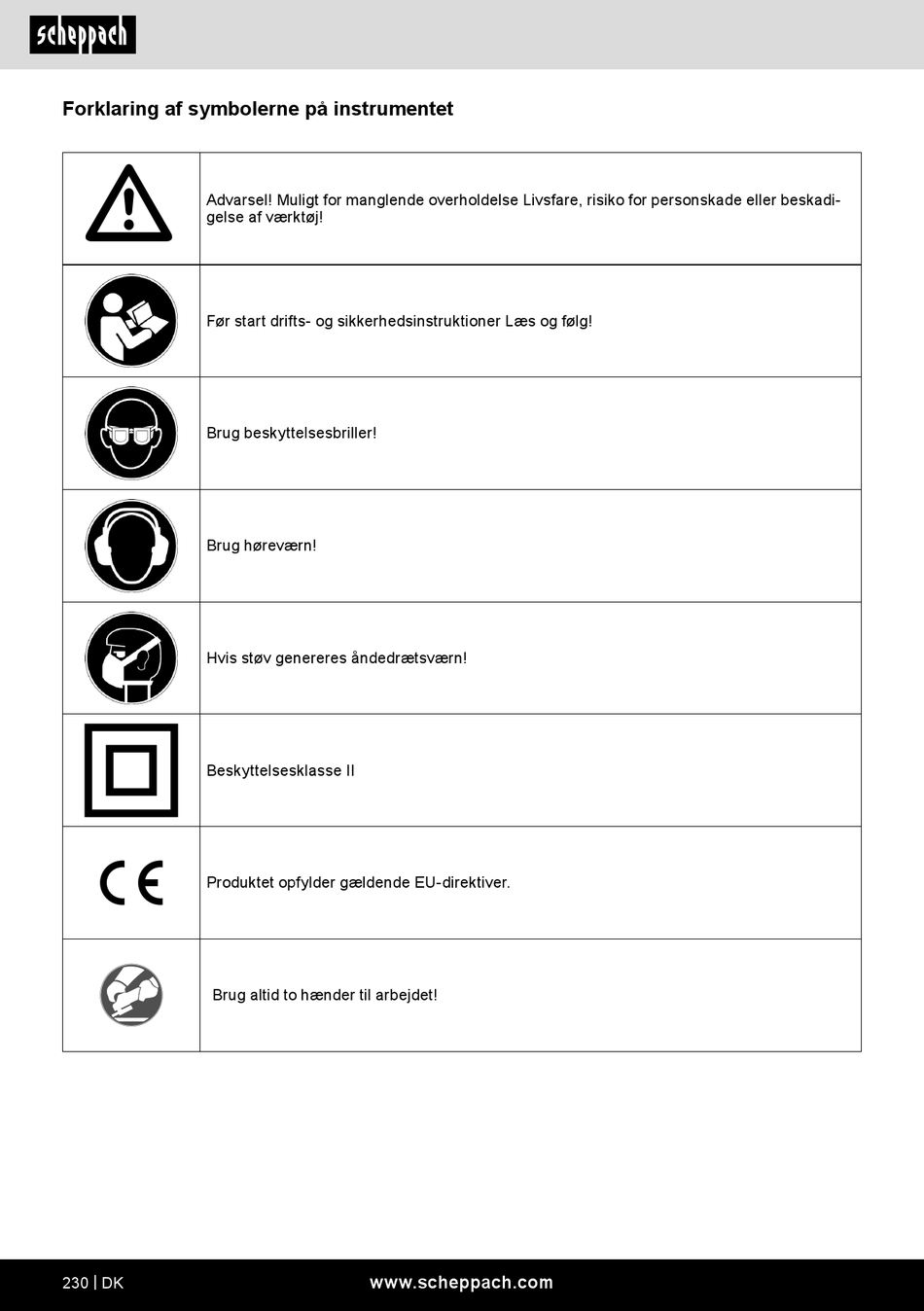 scheppach

Forklaring af symbolerne på instrumentet

| | |
|---|---|
| | Advarsel! Muligt for manglende overholdelse Livsfare, risiko for personskade eller beskadigelse af værktøj! |
| | Før start drifts- og sikkerhedsinstruktioner Læs og følg! |
| | Brug beskyttelsesbriller! |
| | Brug høreværn! |
| | Hvis støv genereres åndedrætsværn! |
| | Beskyttelsesklasse II |
| CE | Produktet opfylder gældende EU-direktiver. |
| | Brug altid to hænder til arbejdet! |

230 | DK www.scheppach.com